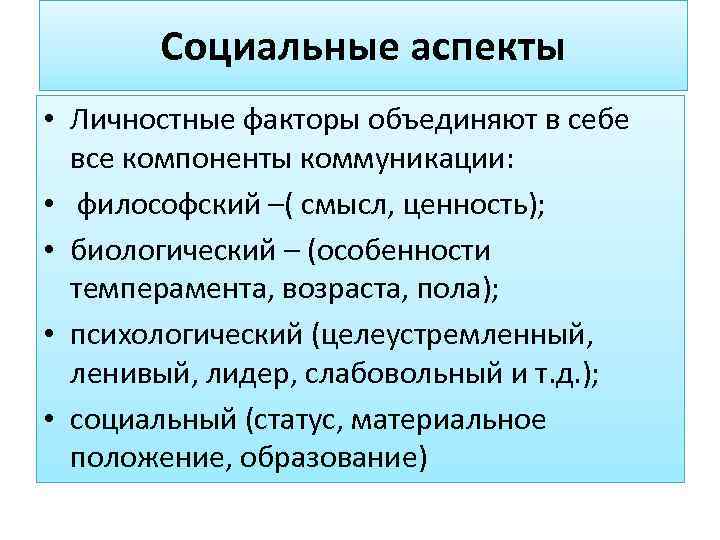 Социальные аспекты

• Личностные факторы объединяют в себе все компоненты коммуникации:
• философский –( смысл, ценность);
• биологический – (особенности темперамента, возраста, пола);
• психологический (целеустремленный, ленивый, лидер, слабовольный и т.д.);
• социальный (статус, материальное положение, образование)